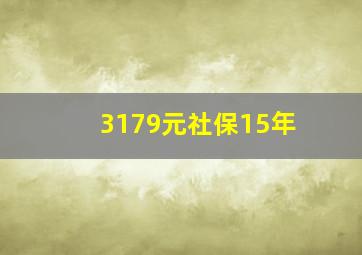 3179元社保15年